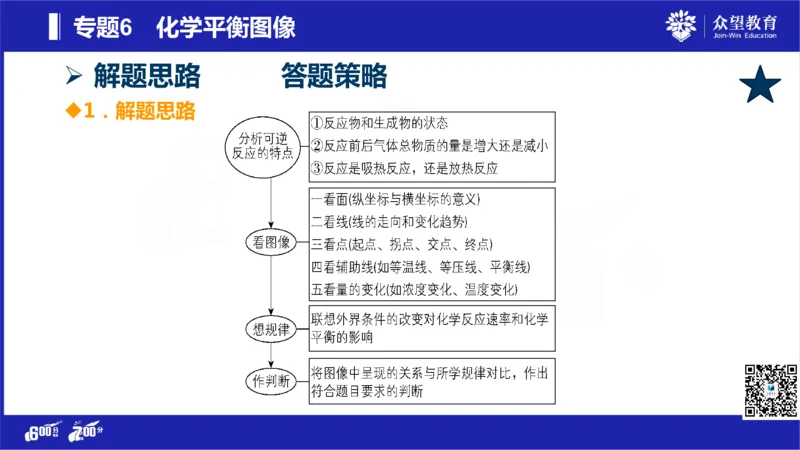 专题6 化学平衡图像

众望教育
Join-Win Education

➢ 解题思路 答题策略

◆1．解题思路

分析可逆反应的特点

①反应物和生成物的状态
②反应前后气体总物质的量是增大还是减小
③反应是吸热反应，还是放热反应

看图像

一看面(纵坐标与横坐标的意义)
二看线(线的走向和变化趋势)
三看点(起点、拐点、交点、终点)
四看辅助线(如等温线、等压线、平衡线)
五看量的变化(如浓度变化、温度变化)

想规律

联想外界条件的改变对化学反应速率和化学平衡的影响

作判断

将图像中呈现的关系与所学规律对比，作出符合题目要求的判断

600分 700分